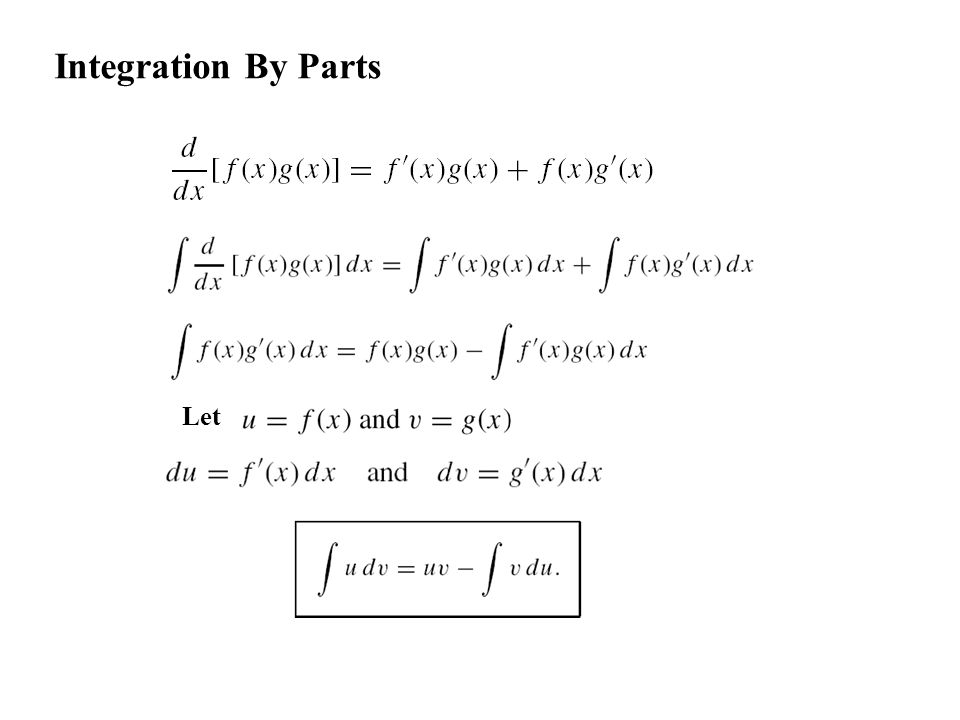 Integration By Parts

$\frac{d}{dx}[f(x)g(x)] = f'(x)g(x) + f(x)g'(x)$

$\int \frac{d}{dx}[f(x)g(x)]\,dx = \int f'(x)g(x)\,dx + \int f(x)g'(x)\,dx$

$\int f(x)g'(x)\,dx = f(x)g(x) - \int f'(x)g(x)\,dx$

Let $u = f(x)$ and $v = g(x)$

$du = f'(x)\,dx$ and $dv = g'(x)\,dx$

$\int u\,dv = uv - \int v\,du.$